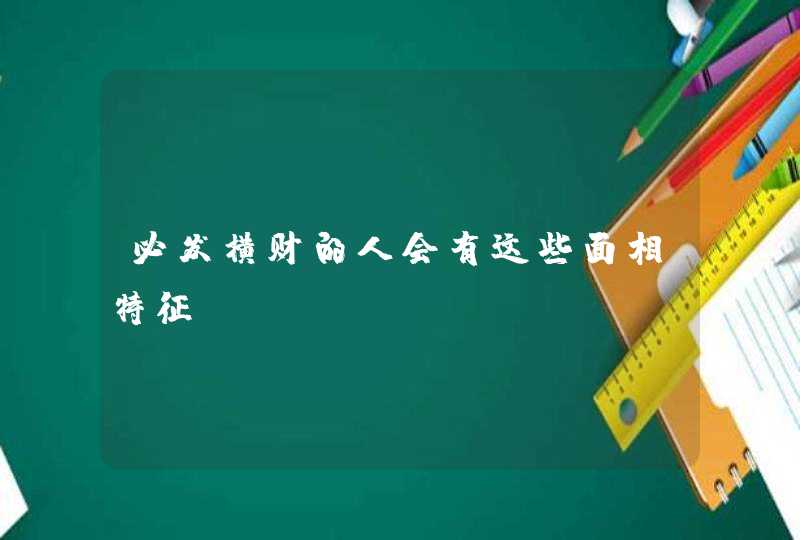 必发横财的人会有这些面相特征